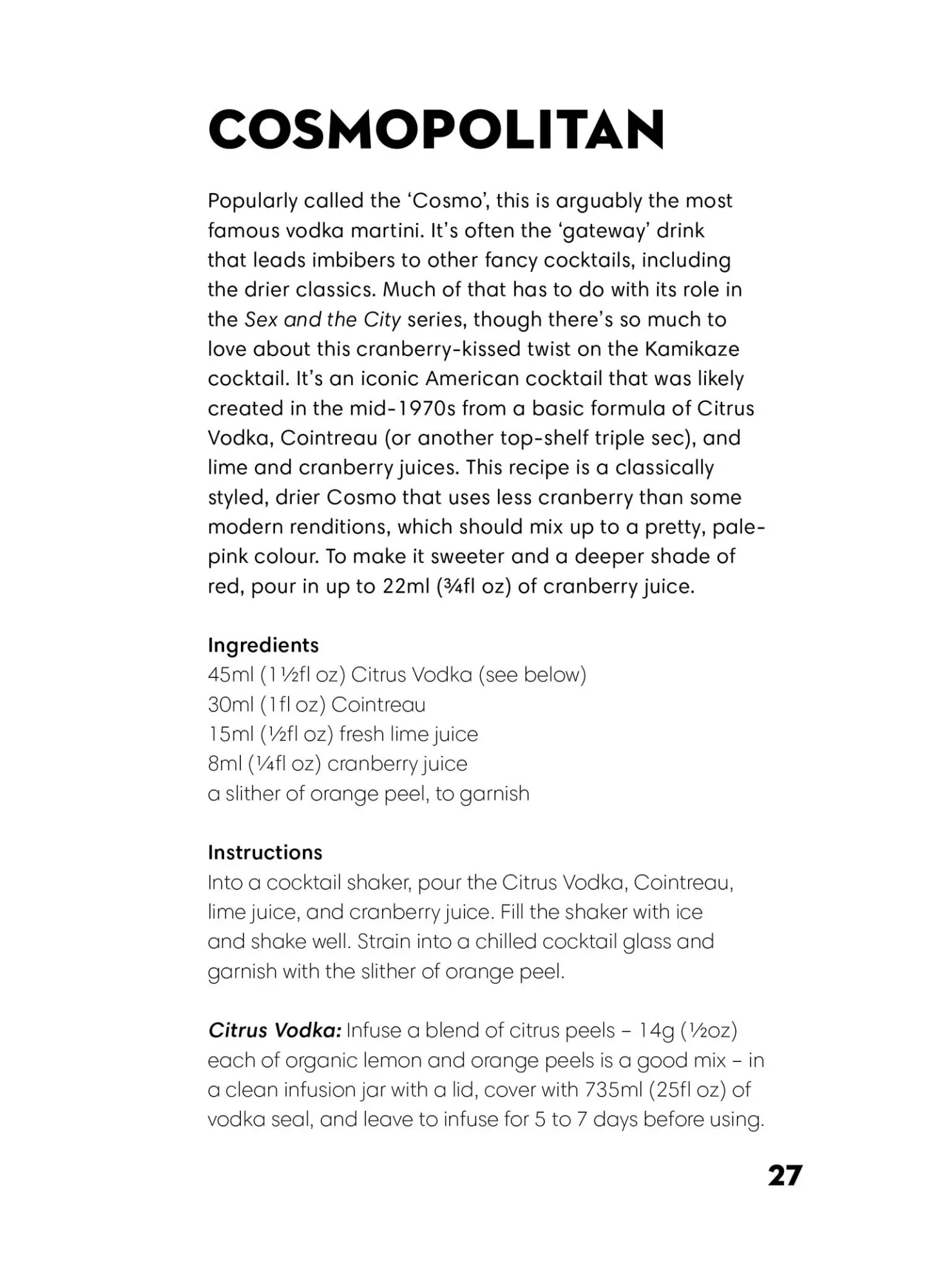 COSMOPOLITAN

Popularly called the ‘Cosmo’, this is arguably the most famous vodka martini. It’s often the ‘gateway’ drink that leads imbibers to other fancy cocktails, including the drier classics. Much of that has to do with its role in the Sex and the City series, though there’s so much to love about this cranberry-kissed twist on the Kamikaze cocktail. It’s an iconic American cocktail that was likely created in the mid-1970s from a basic formula of Citrus Vodka, Cointreau (or another top-shelf triple sec), and lime and cranberry juices. This recipe is a classically styled, drier Cosmo that uses less cranberry than some modern renditions, which should mix up to a pretty, pale-pink colour. To make it sweeter and a deeper shade of red, pour in up to 22ml (¾fl oz) of cranberry juice.

Ingredients
45ml (1½fl oz) Citrus Vodka (see below)
30ml (1fl oz) Cointreau
15ml (½fl oz) fresh lime juice
8ml (¼fl oz) cranberry juice
a slither of orange peel, to garnish

Instructions
Into a cocktail shaker, pour the Citrus Vodka, Cointreau, lime juice, and cranberry juice. Fill the shaker with ice and shake well. Strain into a chilled cocktail glass and garnish with the slither of orange peel.

Citrus Vodka: Infuse a blend of citrus peels – 14g (½oz) each of organic lemon and orange peels is a good mix – in a clean infusion jar with a lid, cover with 735ml (25fl oz) of vodka seal, and leave to infuse for 5 to 7 days before using.

27